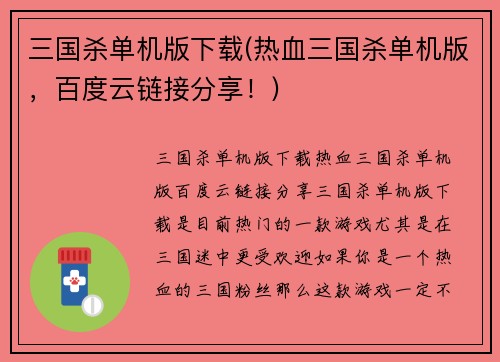 三国杀单机版下载(热血三国杀单机版，百度云链接分享！)

三国杀单机版下载热血三国杀单机版百度云链接分享三国杀单机版下载是目前热门的一款游戏尤其是在三国迷中更受欢迎如果你是一个热血的三国粉丝那么这款游戏一定不